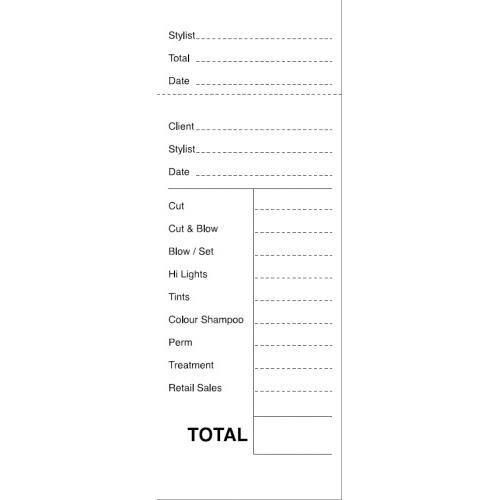 Stylist
Total
Date

Client
Stylist
Date

Cut
Cut & Blow
Blow / Set
Hi Lights
Tints
Colour Shampoo
Perm
Treatment
Retail Sales

TOTAL